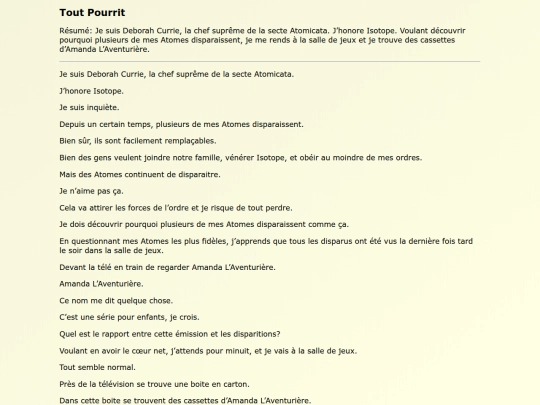 Tout Pourrit

Résumé: Je suis Deborah Currie, la chef suprême de la secte Atomicata. J'honore Isotope. Voulant découvrir pourquoi plusieurs de mes Atomes disparaissent, je me rends à la salle de jeux et je trouve des cassettes d'Amanda L'Aventurière.

Je suis Deborah Currie, la chef suprême de la secte Atomicata.

J'honore Isotope.

Je suis inquiète.

Depuis un certain temps, plusieurs de mes Atomes disparaissent.

Bien sûr, ils sont facilement remplaçables.

Bien des gens veulent joindre notre famille, vénérer Isotope, et obéir au moindre de mes ordres.

Mais des Atomes continuent de disparaitre.

Je n'aime pas ça.

Cela va attirer les forces de l'ordre et je risque de tout perdre.

Je dois découvrir pourquoi plusieurs de mes Atomes disparaissent comme ça.

En questionnant mes Atomes les plus fidèles, j'apprends que tous les disparus ont été vus la dernière fois tard le soir dans la salle de jeux.

Devant la télé en train de regarder Amanda L'Aventurière.

Amanda L'Aventurière.

Ce nom me dit quelque chose.

C'est une série pour enfants, je crois.

Quel est le rapport entre cette émission et les disparitions?

Voulant en avoir le cœur net, j'attends pour minuit, et je vais à la salle de jeux.

Tout semble normal.

Près de la télévision se trouve une boite en carton.

Dans cette boite se trouvent des cassettes d'Amanda L'Aventurière.